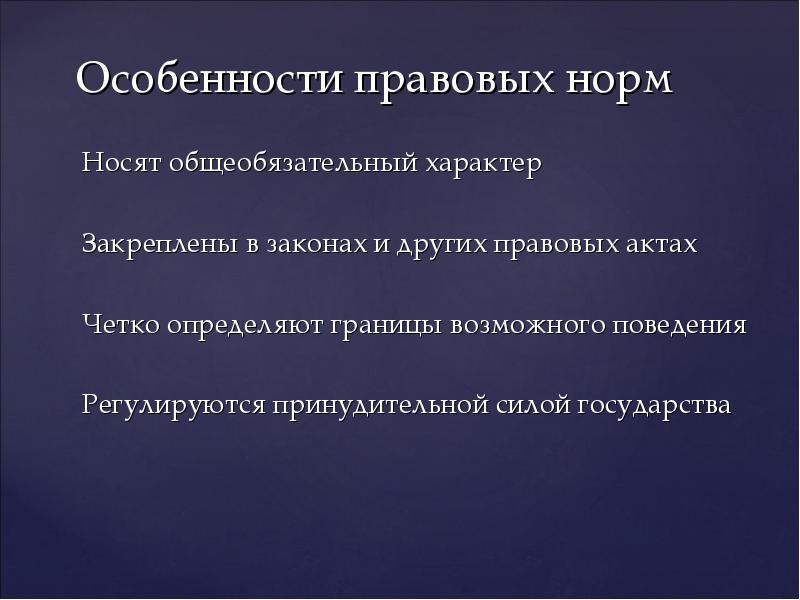 Особенности правовых норм

Носят общеобязательный характер

Закреплены в законах и других правовых актах

Четко определяют границы возможного поведения

Регулируются принудительной силой государства